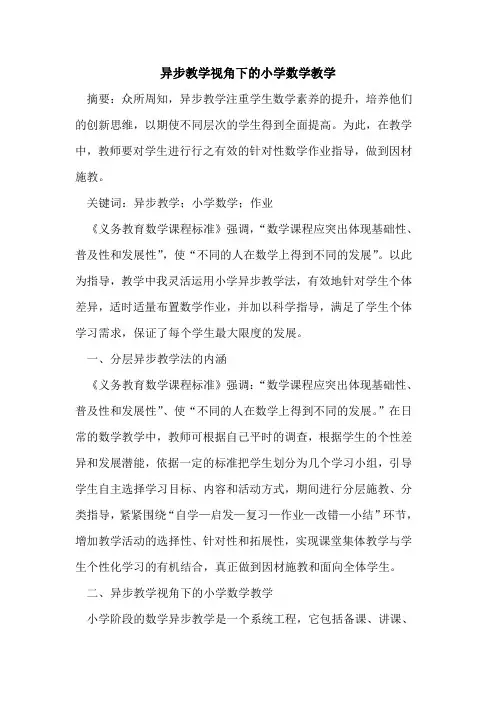 异步教学视角下的小学数学教学

摘要：众所周知，异步教学注重学生数学素养的提升，培养他们的创新思维，以期使不同层次的学生得到全面提高。为此，在教学中，教师要对学生进行行之有效的针对性数学作业指导，做到因材施教。

关键词：异步教学；小学数学；作业

《义务教育数学课程标准》强调，“数学课程应突出体现基础性、普及性和发展性”，使“不同的人在数学上得到不同的发展”。以此为指导，教学中我灵活运用小学异步教学法，有效地针对学生个体差异，适时适量布置数学作业，并加以科学指导，满足了学生个体学习需求，保证了每个学生最大限度的发展。

一、分层异步教学法的内涵

《义务教育数学课程标准》强调：“数学课程应突出体现基础性、普及性和发展性”、使“不同的人在数学上得到不同的发展。”在日常的数学教学中，教师可根据自己平时的调查，根据学生的个性差异和发展潜能，依据一定的标准把学生划分为几个学习小组，引导学生自主选择学习目标、内容和活动方式，期间进行分层施教、分类指导，紧紧围绕“自学—启发—复习—作业—改错—小结”环节，增加教学活动的选择性、针对性和拓展性，实现课堂集体教学与学生个性化学习的有机结合，真正做到因材施教和面向全体学生。

二、异步教学视角下的小学数学教学

小学阶段的数学异步教学是一个系统工程，它包括备课、讲课、